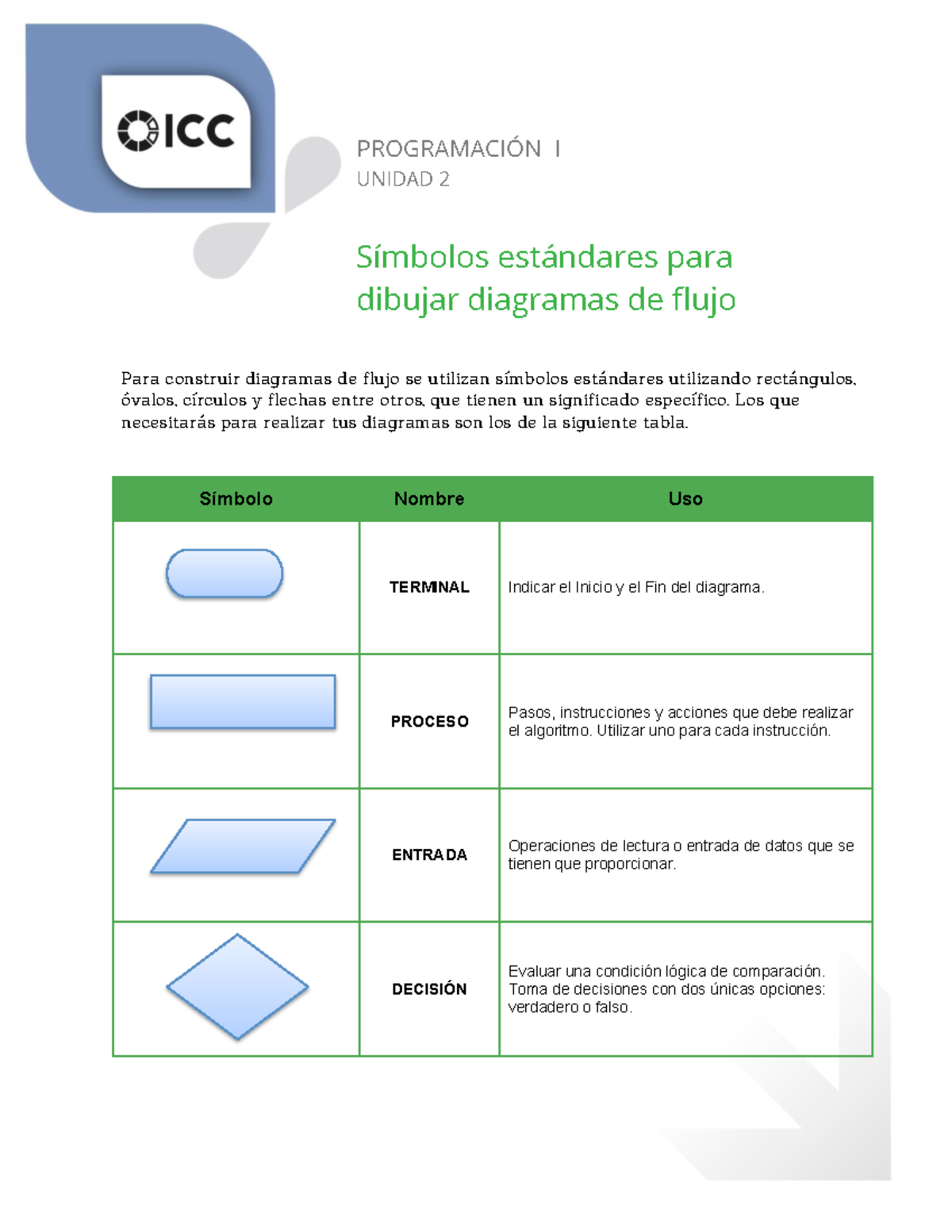 ICC

PROGRAMACIÓN I
UNIDAD 2

Símbolos estándares para dibujar diagramas de flujo

Para construir diagramas de flujo se utilizan símbolos estándares utilizando rectángulos, óvalos, círculos y flechas entre otros, que tienen un significado específico. Los que necesitarás para realizar tus diagramas son los de la siguiente tabla.

| Símbolo | Nombre | Uso |
|---|---|---|
| | TERMINAL | Indicar el Inicio y el Fin del diagrama. |
| | PROCESO | Pasos, instrucciones y acciones que debe realizar el algoritmo. Utilizar uno para cada instrucción. |
| | ENTRADA | Operaciones de lectura o entrada de datos que se tienen que proporcionar. |
| | DECISIÓN | Evaluar una condición lógica de comparación. Toma de decisiones con dos únicas opciones: verdadero o falso. |